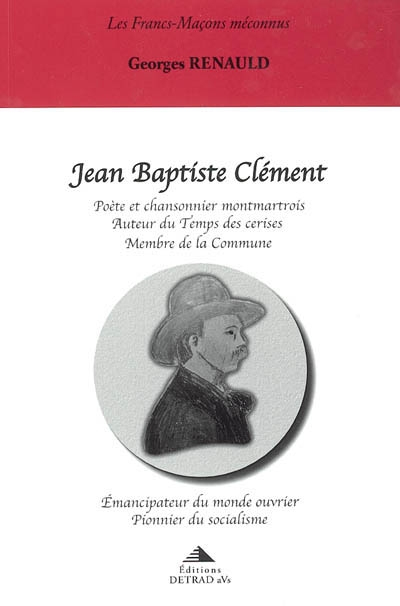 Les Francs-Maçons méconnus

Georges RENAULD

Jean Baptiste Clément

Poète et chansonnier montmartrois
Auteur du Temps des cerises
Membre de la Commune

Émancipateur du monde ouvrier
Pionnier du socialisme

Éditions
DETRAD aVs